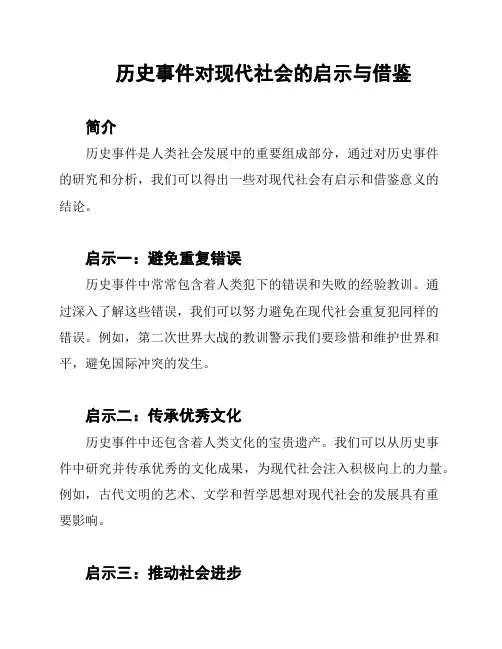 历史事件对现代社会的启示与借鉴

简介

历史事件是人类社会发展中的重要组成部分，通过对历史事件的研究和分析，我们可以得出一些对现代社会有启示和借鉴意义的结论。

启示一：避免重复错误

历史事件中常常包含着人类犯下的错误和失败的经验教训。通过深入了解这些错误，我们可以努力避免在现代社会重复犯同样的错误。例如，第二次世界大战的教训警示我们要珍惜和维护世界和平，避免国际冲突的发生。

启示二：传承优秀文化

历史事件中还包含着人类文化的宝贵遗产。我们可以从历史事件中研究并传承优秀的文化成果，为现代社会注入积极向上的力量。例如，古代文明的艺术、文学和哲学思想对现代社会的发展具有重要影响。

启示三：推动社会进步